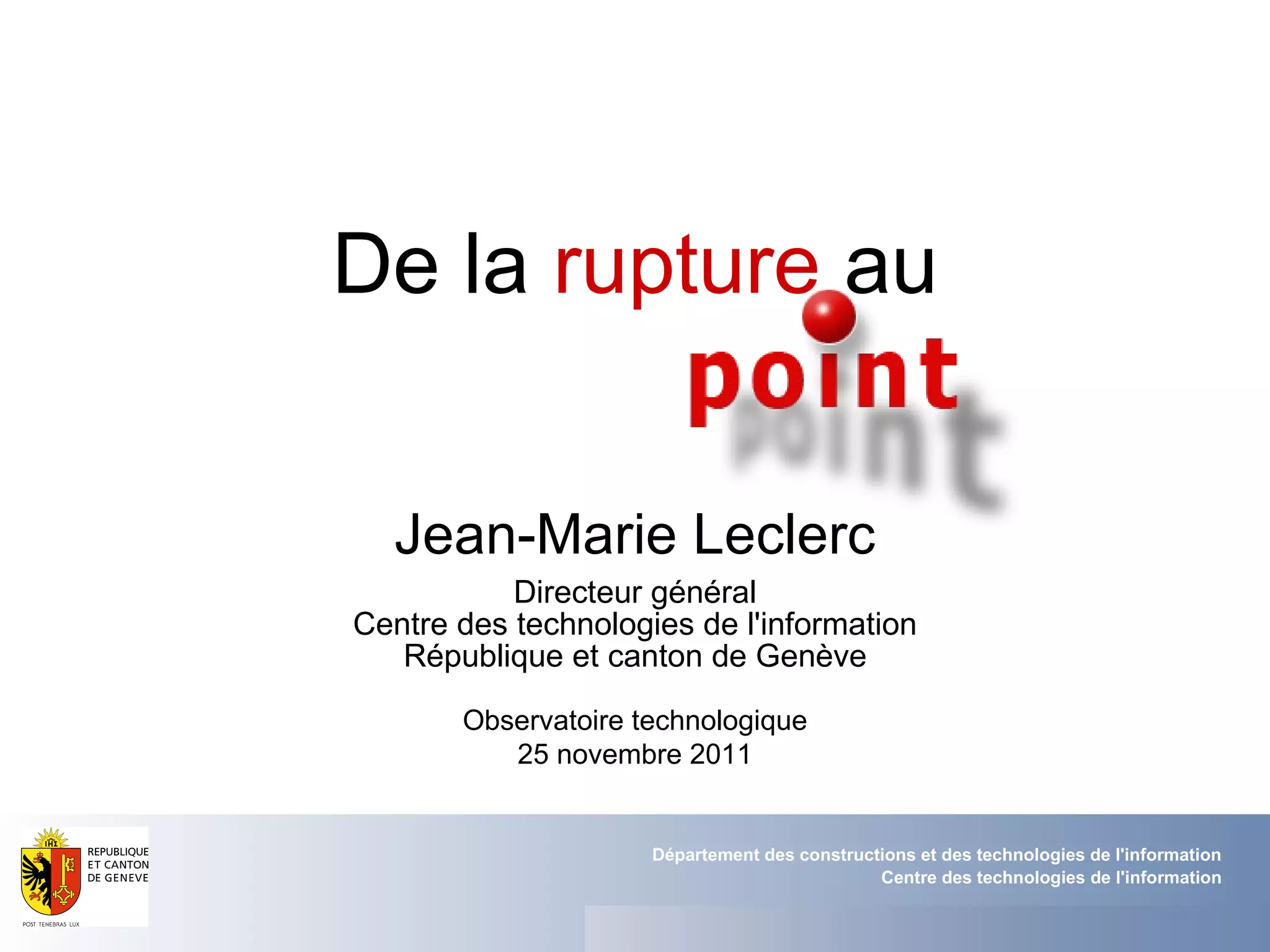 De la rupture au

point

Jean-Marie Leclerc

Directeur général
Centre des technologies de l'information
République et canton de Genève

Observatoire technologique
25 novembre 2011

REPUBLIQUE
ET CANTON
DE GENEVE

POST TENEBRAS LUX

Département des constructions et des technologies de l'information
Centre des technologies de l'information